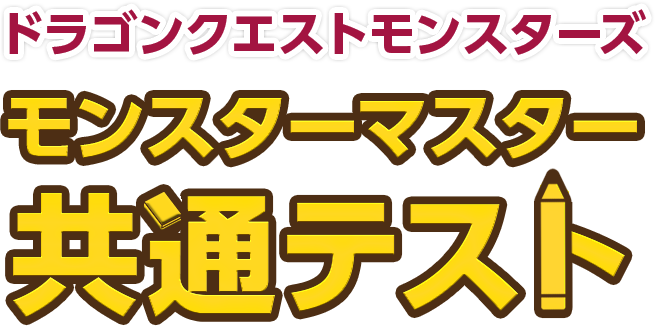 ドラゴンクエストモンスターズ

モンスターマスター

共通テスト